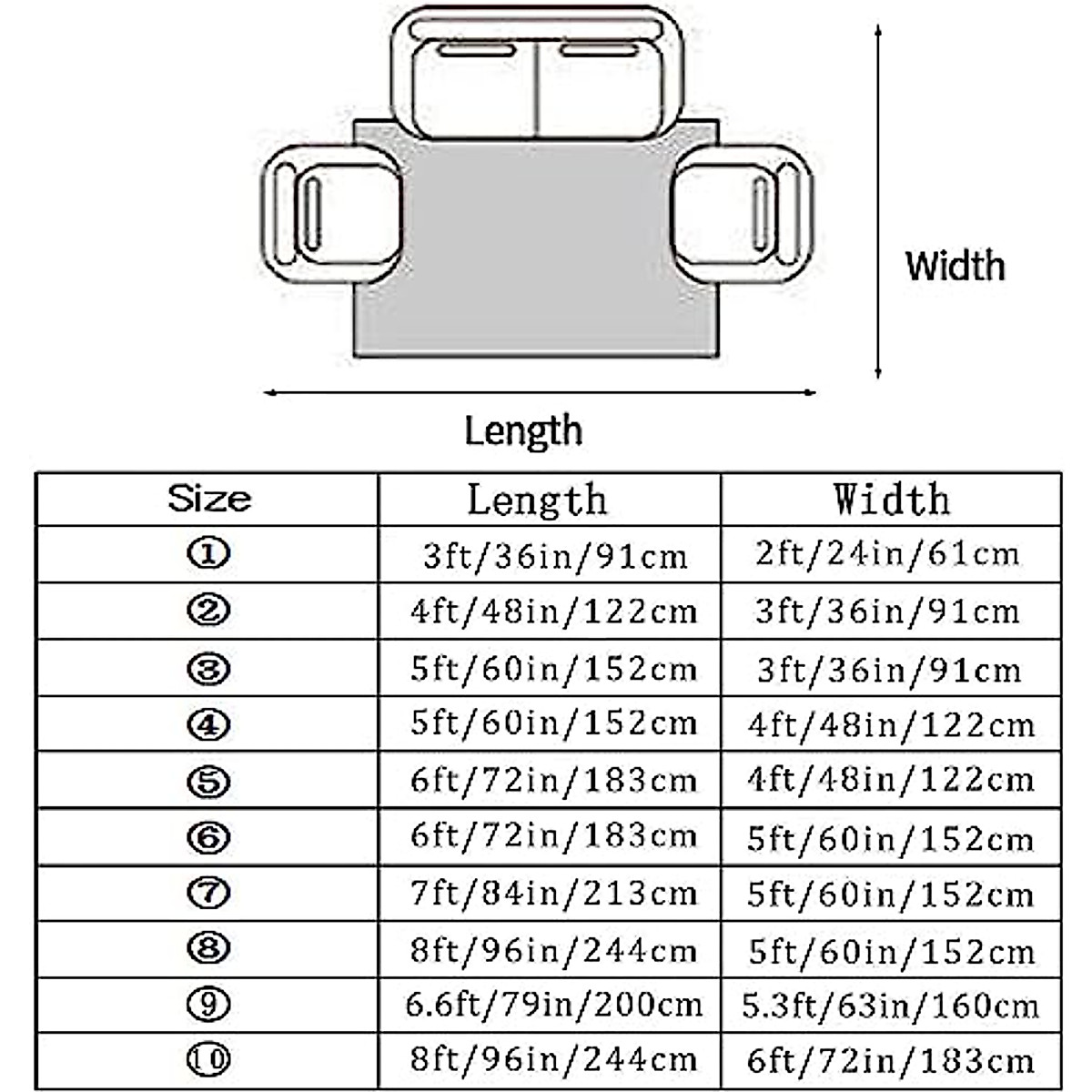 Width

Length

| Size | Length | Width |
|---|---|---|
| ① | 3ft/36in/91cm | 2ft/24in/61cm |
| ② | 4ft/48in/122cm | 3ft/36in/91cm |
| ③ | 5ft/60in/152cm | 3ft/36in/91cm |
| ④ | 5ft/60in/152cm | 4ft/48in/122cm |
| ⑤ | 6ft/72in/183cm | 4ft/48in/122cm |
| ⑥ | 6ft/72in/183cm | 5ft/60in/152cm |
| ⑦ | 7ft/84in/213cm | 5ft/60in/152cm |
| ⑧ | 8ft/96in/244cm | 5ft/60in/152cm |
| ⑨ | 6.6ft/79in/200cm | 5.3ft/63in/160cm |
| ⑩ | 8ft/96in/244cm | 6ft/72in/183cm |